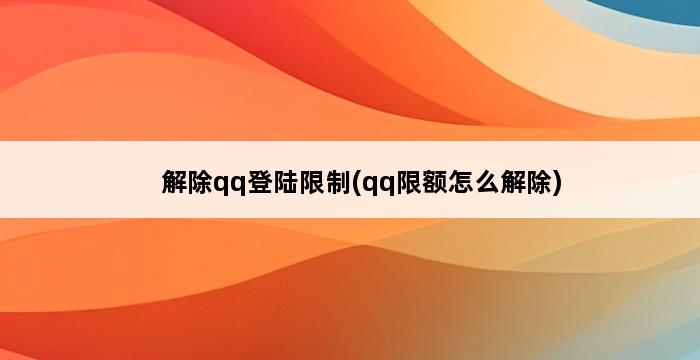 解除qq登陆限制(qq限额怎么解除)